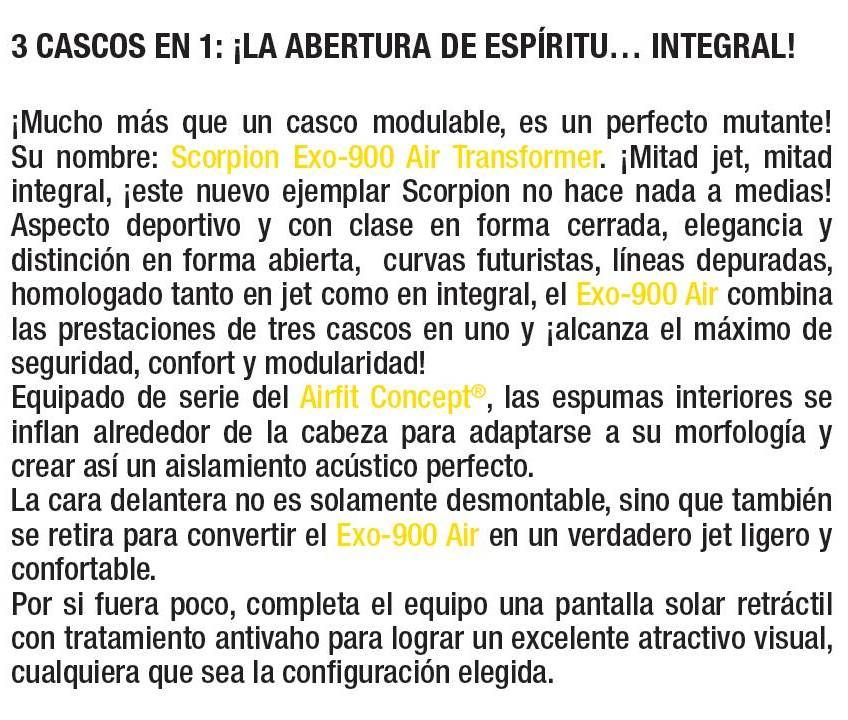 3 CASCOS EN 1: ¡LA ABERTURA DE ESPÍRITU… INTEGRAL!

¡Mucho más que un casco modulable, es un perfecto mutante! Su nombre: Scorpion Exo-900 Air Transformer. ¡Mitad jet, mitad integral, ¡este nuevo ejemplar Scorpion no hace nada a medias! Aspecto deportivo y con clase en forma cerrada, elegancia y distinción en forma abierta, curvas futuristas, líneas depuradas, homologado tanto en jet como en integral, el Exo-900 Air combina las prestaciones de tres cascos en uno y ¡alcanza el máximo de seguridad, confort y modularidad!
Equipado de serie del Airfit Concept®, las espumas interiores se inflan alrededor de la cabeza para adaptarse a su morfología y crear así un aislamiento acústico perfecto.
La cara delantera no es solamente desmontable, sino que también se retira para convertir el Exo-900 Air en un verdadero jet ligero y confortable.
Por si fuera poco, completa el equipo una pantalla solar retráctil con tratamiento antivaho para lograr un excelente atractivo visual, cualquiera que sea la configuración elegida.